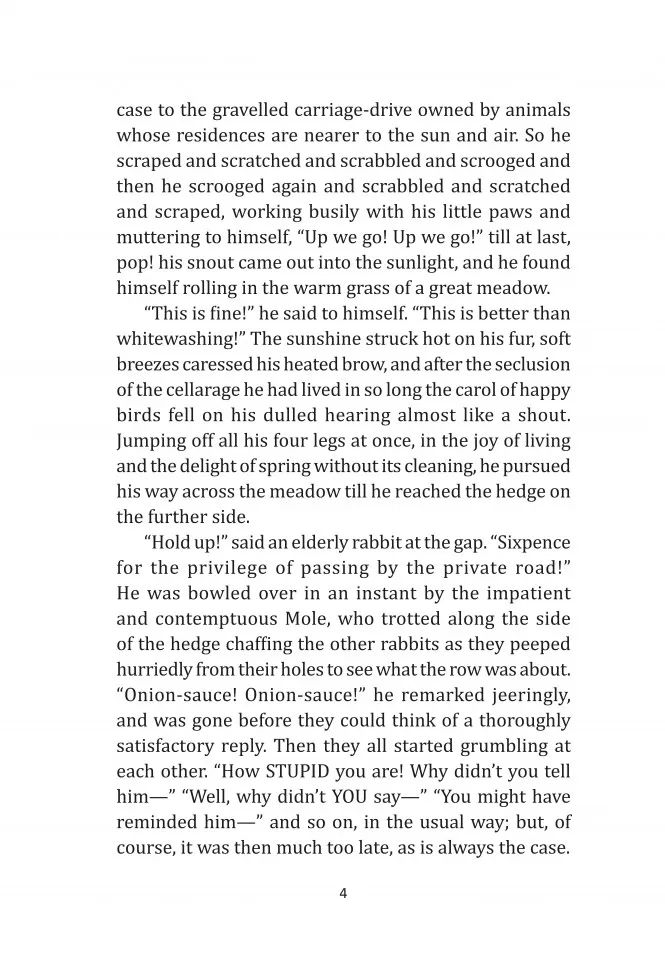 case to the gravelled carriage-drive owned by animals whose residences are nearer to the sun and air. So he scraped and scratched and scrabbled and scrooged and then he scrooged again and scrabbled and scratched and scraped, working busily with his little paws and muttering to himself, “Up we go! Up we go!” till at last, pop! his snout came out into the sunlight, and he found himself rolling in the warm grass of a great meadow.

“This is fine!” he said to himself. “This is better than whitewashing!” The sunshine struck hot on his fur, soft breezes caressed his heated brow, and after the seclusion of the cellarage he had lived in so long the carol of happy birds fell on his dulled hearing almost like a shout. Jumping off all his four legs at once, in the joy of living and the delight of spring without its cleaning, he pursued his way across the meadow till he reached the hedge on the further side.

“Hold up!” said an elderly rabbit at the gap. “Sixpence for the privilege of passing by the private road!” He was bowled over in an instant by the impatient and contemptuous Mole, who trotted along the side of the hedge chaffing the other rabbits as they peeped hurriedly from their holes to see what the row was about. “Onion-sauce! Onion-sauce!” he remarked jeeringly, and was gone before they could think of a thoroughly satisfactory reply. Then they all started grumbling at each other. “How STUPID you are! Why didn’t you tell him—” “Well, why didn’t YOU say—” “You might have reminded him—” and so on, in the usual way; but, of course, it was then much too late, as is always the case.

4